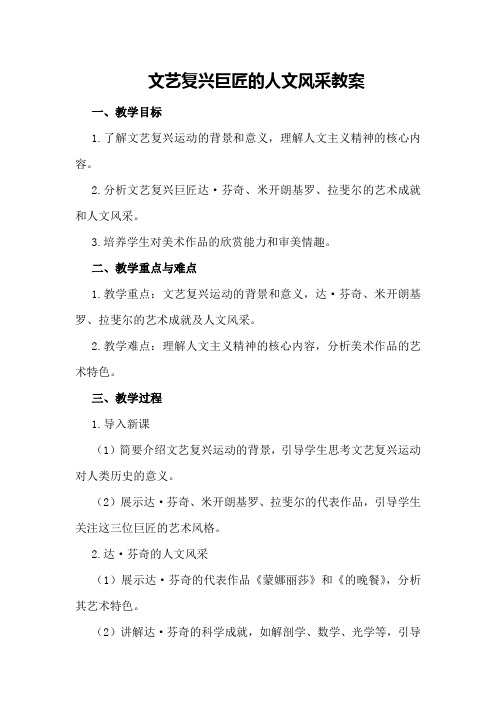 文艺复兴巨匠的人文风采教案

一、教学目标

1.了解文艺复兴运动的背景和意义，理解人文主义精神的核心内容。

2.分析文艺复兴巨匠达·芬奇、米开朗基罗、拉斐尔的艺术成就和人文风采。

3.培养学生对美术作品的欣赏能力和审美情趣。

二、教学重点与难点

1.教学重点：文艺复兴运动的背景和意义，达·芬奇、米开朗基罗、拉斐尔的艺术成就及人文风采。

2.教学难点：理解人文主义精神的核心内容，分析美术作品的艺术特色。

三、教学过程

1.导入新课

（1）简要介绍文艺复兴运动的背景，引导学生思考文艺复兴运动对人类历史的意义。

（2）展示达·芬奇、米开朗基罗、拉斐尔的代表作品，引导学生关注这三位巨匠的艺术风格。

2.达·芬奇的人文风采

（1）展示达·芬奇的代表作品《蒙娜丽莎》和《的晚餐》，分析其艺术特色。

（2）讲解达·芬奇的科学成就，如解剖学、数学、光学等，引导